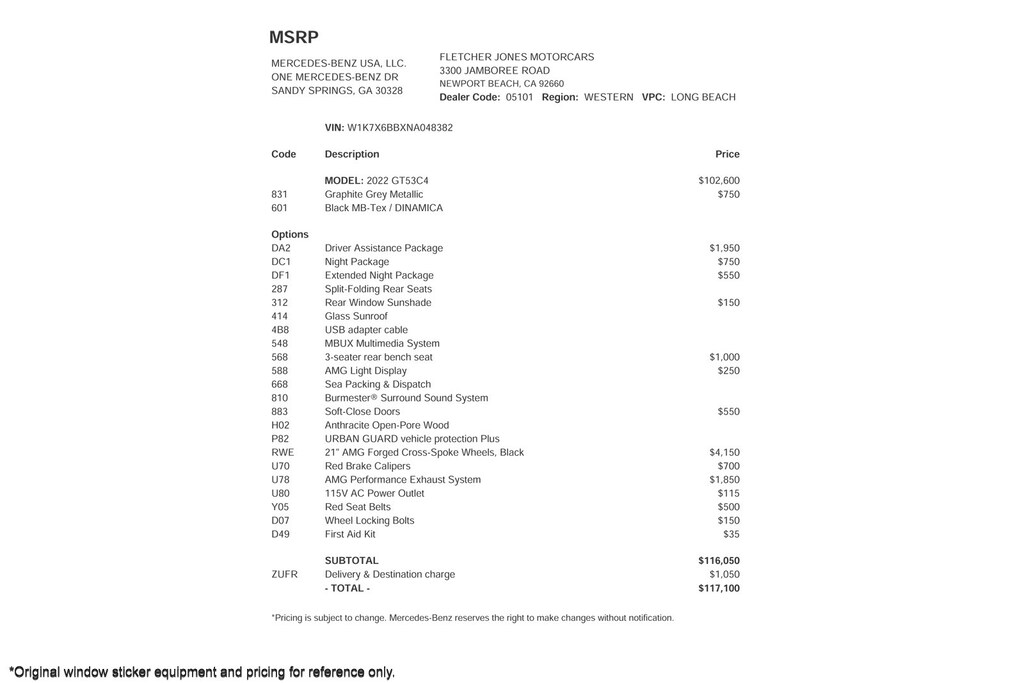 MSRP

MERCEDES-BENZ USA, LLC.
ONE MERCEDES-BENZ DR
SANDY SPRINGS, GA 30328

FLETCHER JONES MOTORCARS
3300 JAMBOREE ROAD
NEWPORT BEACH, CA 92660
Dealer Code: 05101 Region: WESTERN VPC: LONG BEACH

VIN: W1K7X6BBXNA048382

| Code | Description | Price |
|---|---|---|
| | MODEL: 2022 GT53C4 | $102,600 |
| 831 | Graphite Grey Metallic | $750 |
| 601 | Black MB-Tex / DINAMICA | |
| Options | | |
| DA2 | Driver Assistance Package | $1,950 |
| DC1 | Night Package | $750 |
| DF1 | Extended Night Package | $550 |
| 287 | Split-Folding Rear Seats | |
| 312 | Rear Window Sunshade | $150 |
| 414 | Glass Sunroof | |
| 4B8 | USB adapter cable | |
| 548 | MBUX Multimedia System | |
| 568 | 3-seater rear bench seat | $1,000 |
| 588 | AMG Light Display | $250 |
| 668 | Sea Packing & Dispatch | |
| 810 | Burmester® Surround Sound System | |
| 883 | Soft-Close Doors | $550 |
| H02 | Anthracite Open-Pore Wood | |
| P82 | URBAN GUARD vehicle protection Plus | |
| RWE | 21" AMG Forged Cross-Spoke Wheels, Black | $4,150 |
| U70 | Red Brake Calipers | $700 |
| U78 | AMG Performance Exhaust System | $1,850 |
| U80 | 115V AC Power Outlet | $115 |
| Y05 | Red Seat Belts | $500 |
| D07 | Wheel Locking Bolts | $150 |
| D49 | First Aid Kit | $35 |
| | SUBTOTAL | $116,050 |
| ZUFR | Delivery & Destination charge | $1,050 |
| | - TOTAL - | $117,100 |

*Pricing is subject to change. Mercedes-Benz reserves the right to make changes without notification.

*Original window sticker equipment and pricing for reference only.